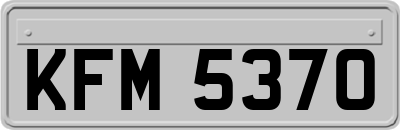 KFM 5370